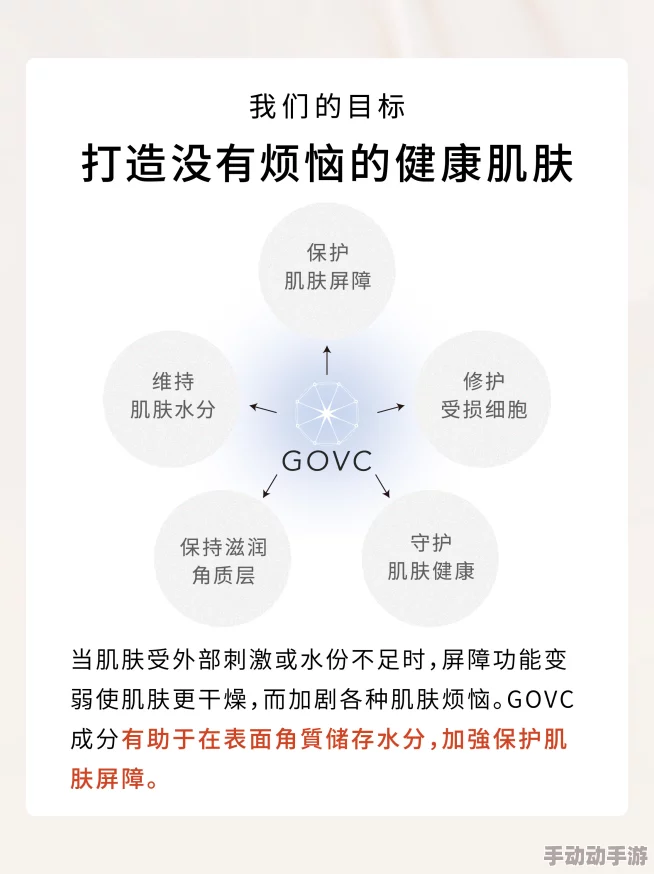 我们的目标
打造没有烦恼的健康肌肤

保护
肌肤屏障

维持
肌肤水分

修护
受损细胞

GOVC

保持滋润
角质层

守护
肌肤健康

当肌肤受外部刺激或水份不足时，屏障功能变弱使肌肤更干燥，而加剧各种肌肤烦恼。GOVC成分有助于在表面角質储存水分，加強保护肌肤屏障。

手动动手游